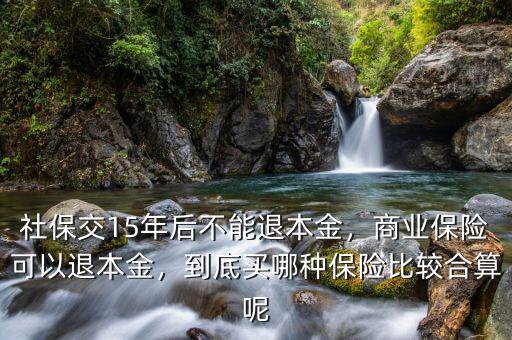 社保交15年后不能退本金，商业保险可以退本金，到底买哪种保险比较合算呢